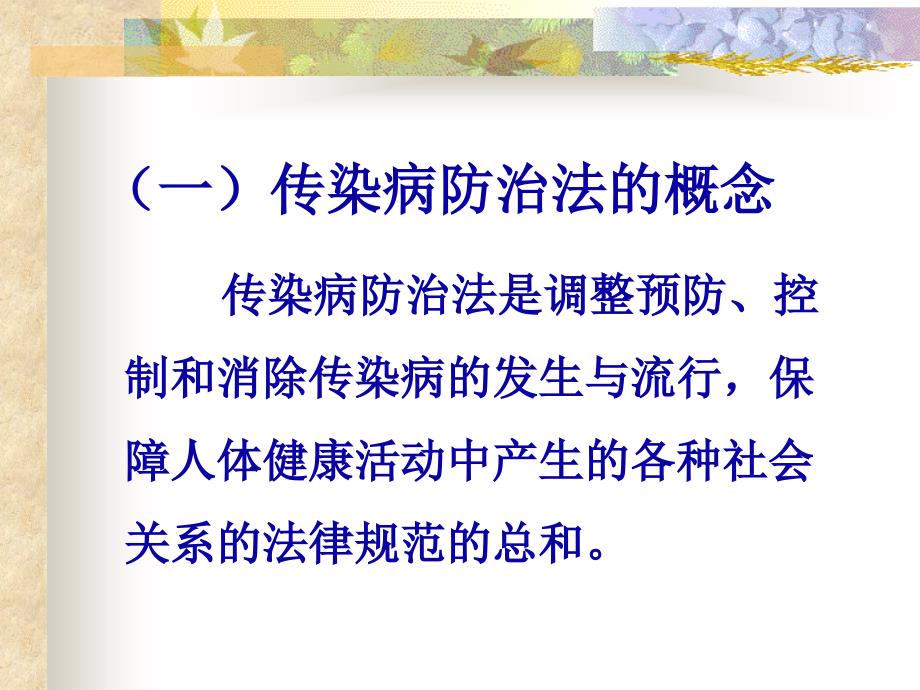 （一）传染病防治法的概念

传染病防治法是调整预防、控制和消除传染病的发生与流行，保障人体健康活动中产生的各种社会关系的法律规范的总和。